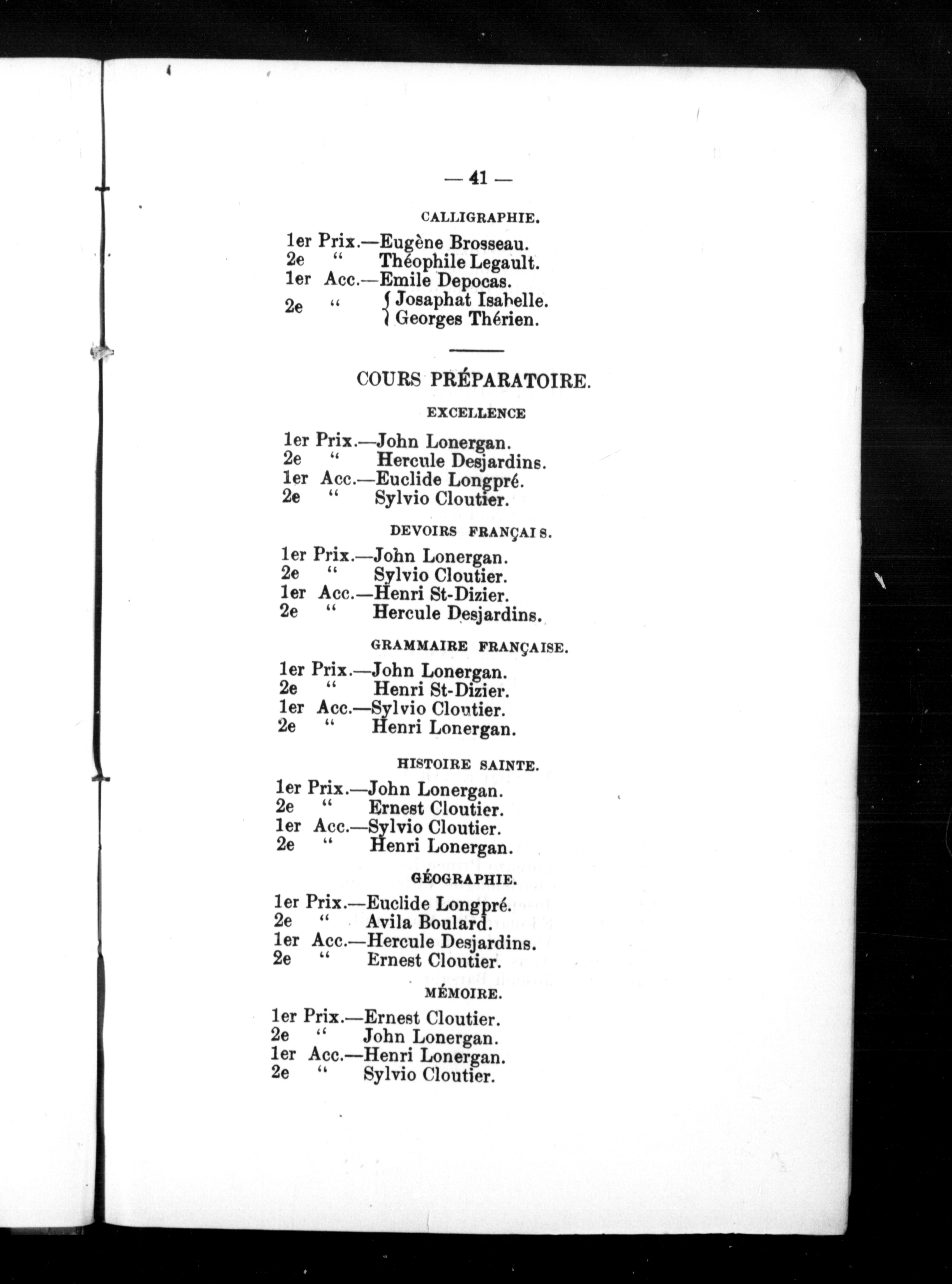 — 41 —

CALLIGRAPHIE.

1er Prix.—Eugène Brosseau.
2e " Théophile Legault.
1er Acc.—Emile Depocas.
2e " { Josaphat Isabelle. Georges Thérien.

COURS PRÉPARATOIRE.

EXCELLENCE

1er Prix.—John Lonergan.
2e " Hercule Desjardins.
1er Acc.—Euclide Longpré.
2e " Sylvio Cloutier.

DEVOIRS FRANÇAIS.

1er Prix.—John Lonergan.
2e " Sylvio Cloutier.
1er Acc.—Henri St-Dizier.
2e " Hercule Desjardins.

GRAMMAIRE FRANÇAISE.

1er Prix.—John Lonergan.
2e " Henri St-Dizier.
1er Acc.—Sylvio Cloutier.
2e " Henri Lonergan.

HISTOIRE SAINTE.

1er Prix.—John Lonergan.
2e " Ernest Cloutier.
1er Acc.—Sylvio Cloutier.
2e " Henri Lonergan.

GÉOGRAPHIE.

1er Prix.—Euclide Longpré.
2e " Avila Boulard.
1er Acc.—Hercule Desjardins.
2e " Ernest Cloutier.

MÉMOIRE.

1er Prix.—Ernest Cloutier.
2e " John Lonergan.
1er Acc.—Henri Lonergan.
2e " Sylvio Cloutier.